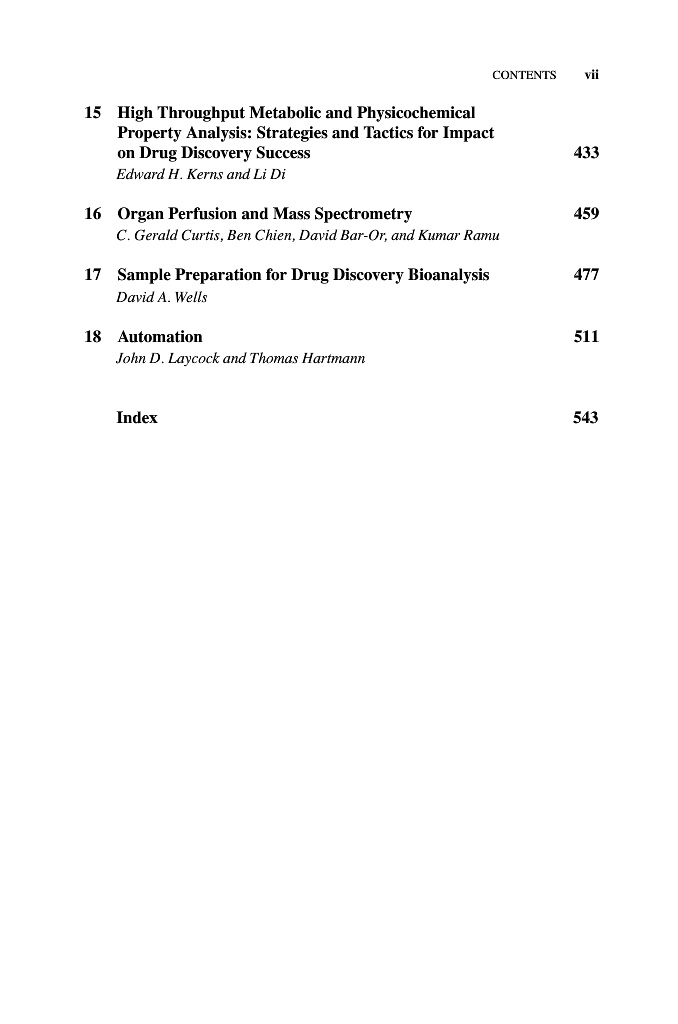 CONTENTS vii

15 High Throughput Metabolic and Physicochemical Property Analysis: Strategies and Tactics for Impact on Drug Discovery Success 433
Edward H. Kerns and Li Di

16 Organ Perfusion and Mass Spectrometry 459
C. Gerald Curtis, Ben Chien, David Bar-Or, and Kumar Ramu

17 Sample Preparation for Drug Discovery Bioanalysis 477
David A. Wells

18 Automation 511
John D. Laycock and Thomas Hartmann

Index 543